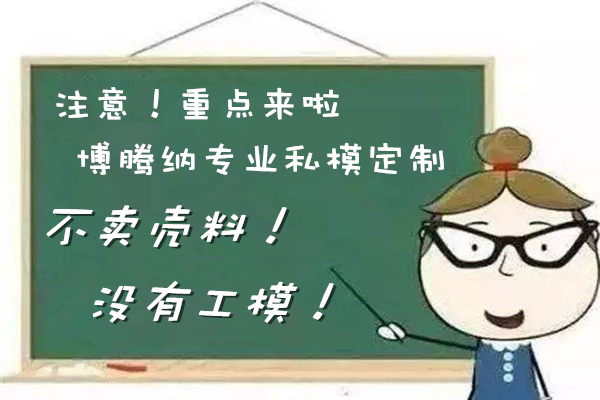 注意！重点来啦

博腾纳专业私模定制

不卖壳料！

没有工模！